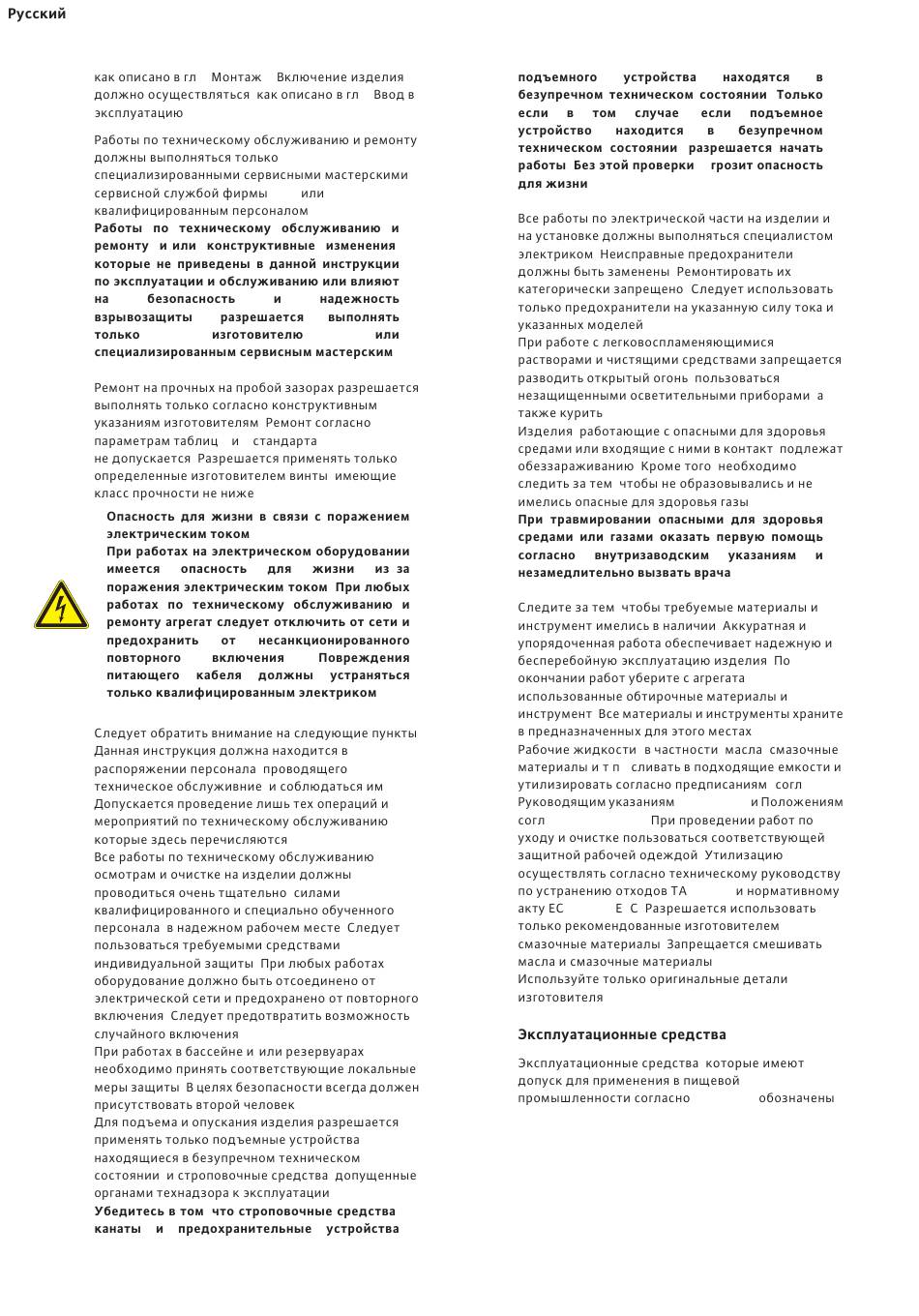 Русский

как описано в гл Монтаж Включение изделия должно осуществляться как описано в гл Ввод в эксплуатацию

Работы по техническому обслуживанию и ремонту должны выполняться только специализированными сервисными мастерскими сервисной службой фирмы или квалифицированным персоналом
Работы по техническому обслуживанию и ремонту и или конструктивные изменения которые не приведены в данной инструкции по эксплуатации и обслуживанию или влияют на безопасность и надежность взрывозащиты разрешается выполнять только изготовителю или специализированным сервисным мастерским

Ремонт на прочных на пробой зазорах разрешается выполнять только согласно конструктивным указаниям изготовителям Ремонт согласно параметрам таблиц и стандарта не допускается Разрешается применять только определенные изготовителем винты имеющие класс прочности не ниже

Опасность для жизни в связи с поражением электрическим током
При работах на электрическом оборудовании имеется опасность для жизни из за поражения электрическим током При любых работах по техническому обслуживанию и ремонту агрегат следует отключить от сети и предохранить от несанкционированного повторного включения Повреждения питающего кабеля должны устраняться только квалифицированным электриком

Следует обратить внимание на следующие пункты
Данная инструкция должна находится в распоряжении персонала проводящего техническое обслуживние и соблюдаться им
Допускается проведение лишь тех операций и мероприятий по техническому обслуживанию которые здесь перечисляются
Все работы по техническому обслуживанию осмотрам и очистке на изделии должны проводиться очень тщательно силами квалифицированного и специально обученного персонала в надежном рабочем месте Следует пользоваться требуемыми средствами индивидуальной защиты При любых работах оборудование должно быть отсоединено от электрической сети и предохранено от повторного включения Следует предотвратить возможность случайного включения
При работах в бассейне и или резервуарах необходимо принять соответствующие локальные меры защиты В целях безопасности всегда должен присутствовать второй человек
Для подъема и опускания изделия разрешается применять только подъемные устройства находящиеся в безупречном техническом состоянии и строповочные средства допущенные органами технадзора к эксплуатации
Убедитесь в том что строповочные средства канаты и предохранительные устройства подъемного устройства находятся в безупречном техническом состоянии Только если в том случае если подъемное устройство находится в безупречном техническом состоянии разрешается начать работы Без этой проверки грозит опасность для жизни

Все работы по электрической части на изделии и на установке должны выполняться специалистом электриком Неисправные предохранители должны быть заменены Ремонтировать их категорически запрещено Следует использовать только предохранители на указанную силу тока и указанных моделей
При работе с легковоспламеняющимися растворами и чистящими средствами запрещается разводить открытый огонь пользоваться незащищенными осветительными приборами а также курить
Изделия работающие с опасными для здоровья средами или входящие с ними в контакт подлежат обеззараживанию Кроме того необходимо следить за тем чтобы не образовывались и не имелись опасные для здоровья газы
При травмировании опасными для здоровья средами или газами оказать первую помощь согласно внутризаводским указаниям и незамедлительно вызвать врача

Следите за тем чтобы требуемые материалы и инструмент имелись в наличии Аккуратная и упорядоченная работа обеспечивает надежную и бесперебойную эксплуатацию изделия По окончании работ уберите с агрегата использованные обтирочные материалы и инструмент Все материалы и инструменты храните в предназначенных для этого местах
Рабочие жидкости в частности масла смазочные материалы и т п сливать в подходящие емкости и утилизировать согласно предписаниям согл Руководящим указаниям и Положениям согл При проведении работ по уходу и очистке пользоваться соответствующей защитной рабочей одеждой Утилизацию осуществлять согласно техническому руководству по устранению отходов ТА и нормативному акту ЕС Е С Разрешается использовать только рекомендованные изготовителем смазочные материалы Запрещается смешивать масла и смазочные материалы
Используйте только оригинальные детали изготовителя

Эксплуатационные средства

Эксплуатационные средства которые имеют допуск для применения в пищевой промышленности согласно обозначены